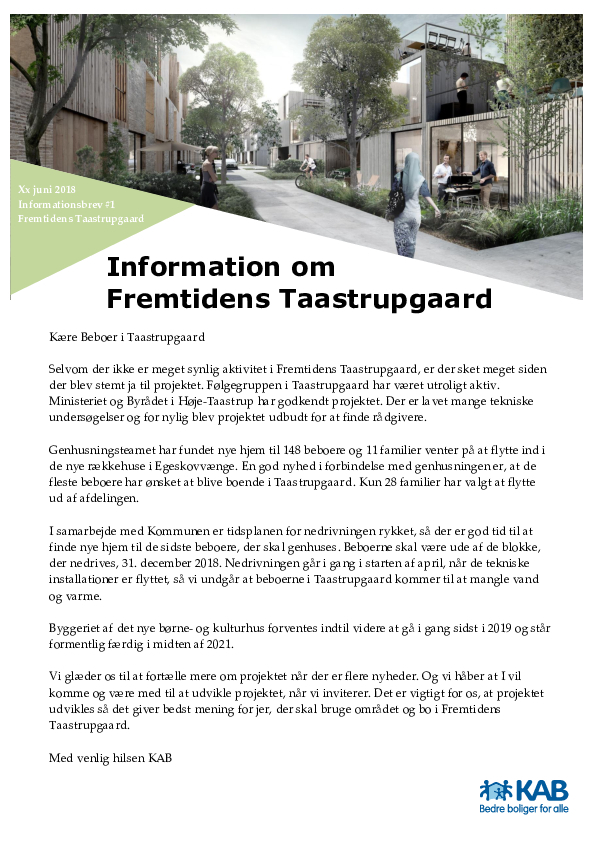 Xx juni 2018
Informationsbrev #1
Fremtidens Taastrupgaard

Information om Fremtidens Taastrupgaard

Kære Beboer i Taastrupgaard

Selvom der ikke er meget synlig aktivitet i Fremtidens Taastrupgaard, er der sket meget siden der blev stemt ja til projektet. Følgegruppen i Taastrupgaard har været utroligt aktiv. Ministeriet og Byrådet i Høje-Taastrup har godkendt projektet. Der er lavet mange tekniske undersøgelser og for nylig blev projektet udbudt for at finde rådgivere.

Genhusningsteamet har fundet nye hjem til 148 beboere og 11 familier venter på at flytte ind i de nye rækkehuse i Egeskovvænge. En god nyhed i forbindelse med genhusningen er, at de fleste beboere har ønsket at blive boende i Taastrupgaard. Kun 28 familier har valgt at flytte ud af afdelingen.

I samarbejde med Kommunen er tidsplanen for nedrivningen rykket, så der er god tid til at finde nye hjem til de sidste beboere, der skal genhuses. Beboerne skal være ude af de blokke, der nedrives, 31. december 2018. Nedrivningen går i gang i starten af april, når de tekniske installationer er flyttet, så vi undgår at beboerne i Taastrupgaard kommer til at mangle vand og varme.

Byggeriet af det nye børne- og kulturhus forventes indtil videre at gå i gang sidst i 2019 og står formentlig færdig i midten af 2021.

Vi glæder os til at fortælle mere om projektet når der er flere nyheder. Og vi håber at I vil komme og være med til at udvikle projektet, når vi inviterer. Det er vigtigt for os, at projektet udvikles så det giver bedst mening for jer, der skal bruge området og bo i Fremtidens Taastrupgaard.

Med venlig hilsen KAB

KAB
Bedre boliger for alle